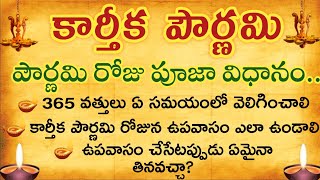 కార్తీక పౌర్ణమి

పౌర్ణమి రోజు పూజా విధానం..

365 వత్తులు ఏ సమయంలో వెలిగించాలి

కార్తీక పౌర్ణమి రోజున ఉపవాసం ఎలా ఉండాలి

ఉపవాసం చేసేటప్పుడు ఏమైనా తినవచ్చా?